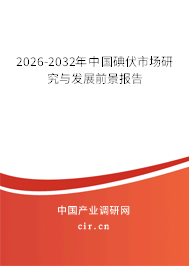 2026-2032年中国碘伏市场研究与发展前景报告

中国产业调研网
cir.cn